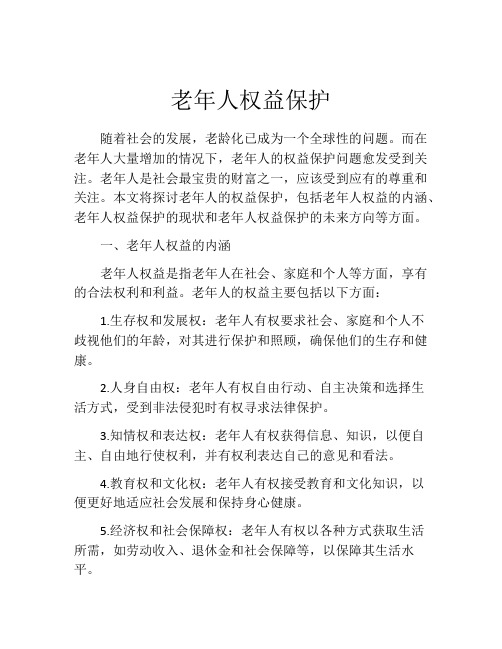 老年人权益保护

随着社会的发展，老龄化已成为一个全球性的问题。而在老年人大量增加的情况下，老年人的权益保护问题愈发受到关注。老年人是社会最宝贵的财富之一，应该受到应有的尊重和关注。本文将探讨老年人的权益保护，包括老年人权益的内涵、老年人权益保护的现状和老年人权益保护的未来方向等方面。

一、老年人权益的内涵

老年人权益是指老年人在社会、家庭和个人等方面，享有的合法权利和利益。老年人的权益主要包括以下方面：

1.生存权和发展权：老年人有权要求社会、家庭和个人不歧视他们的年龄，对其进行保护和照顾，确保他们的生存和健康。

2.人身自由权：老年人有权自由行动、自主决策和选择生活方式，受到非法侵犯时有权寻求法律保护。

3.知情权和表达权：老年人有权获得信息、知识，以便自主、自由地行使权利，并有权利表达自己的意见和看法。

4.教育权和文化权：老年人有权接受教育和文化知识，以便更好地适应社会发展和保持身心健康。

5.经济权和社会保障权：老年人有权以各种方式获取生活所需，如劳动收入、退休金和社会保障等，以保障其生活水平。